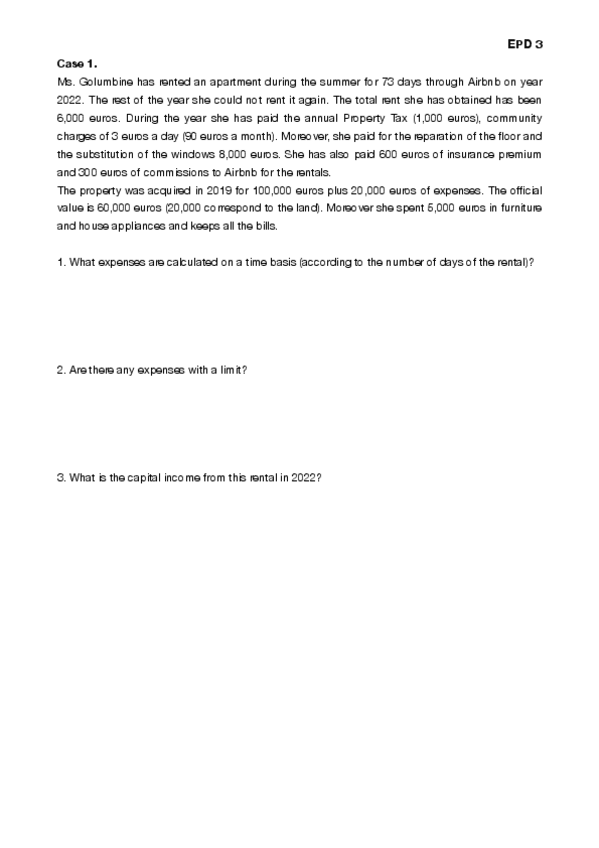 EPD 3

Case 1.

Ms. Golumbine has rented an apartment during the summer for 73 days through Airbnb on year 2022. The rest of the year she could not rent it again. The total rent she has obtained has been 6,000 euros. During the year she has paid the annual Property Tax (1,000 euros), community charges of 3 euros a day (90 euros a month). Moreover, she paid for the reparation of the floor and the substitution of the windows 8,000 euros. She has also paid 600 euros of insurance premium and 300 euros of commissions to Airbnb for the rentals.

The property was acquired in 2019 for 100,000 euros plus 20,000 euros of expenses. The official value is 60,000 euros (20,000 correspond to the land). Moreover she spent 5,000 euros in furniture and house appliances and keeps all the bills.

1. What expenses are calculated on a time basis (according to the number of days of the rental)?

2. Are there any expenses with a limit?

3. What is the capital income from this rental in 2022?